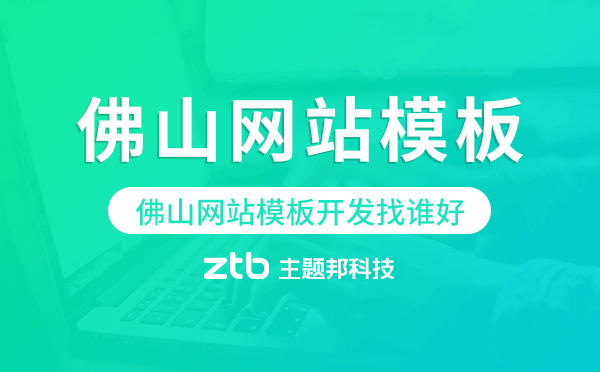 佛山网站模板

佛山网站模板开发找谁好

ztb 主题邦科技